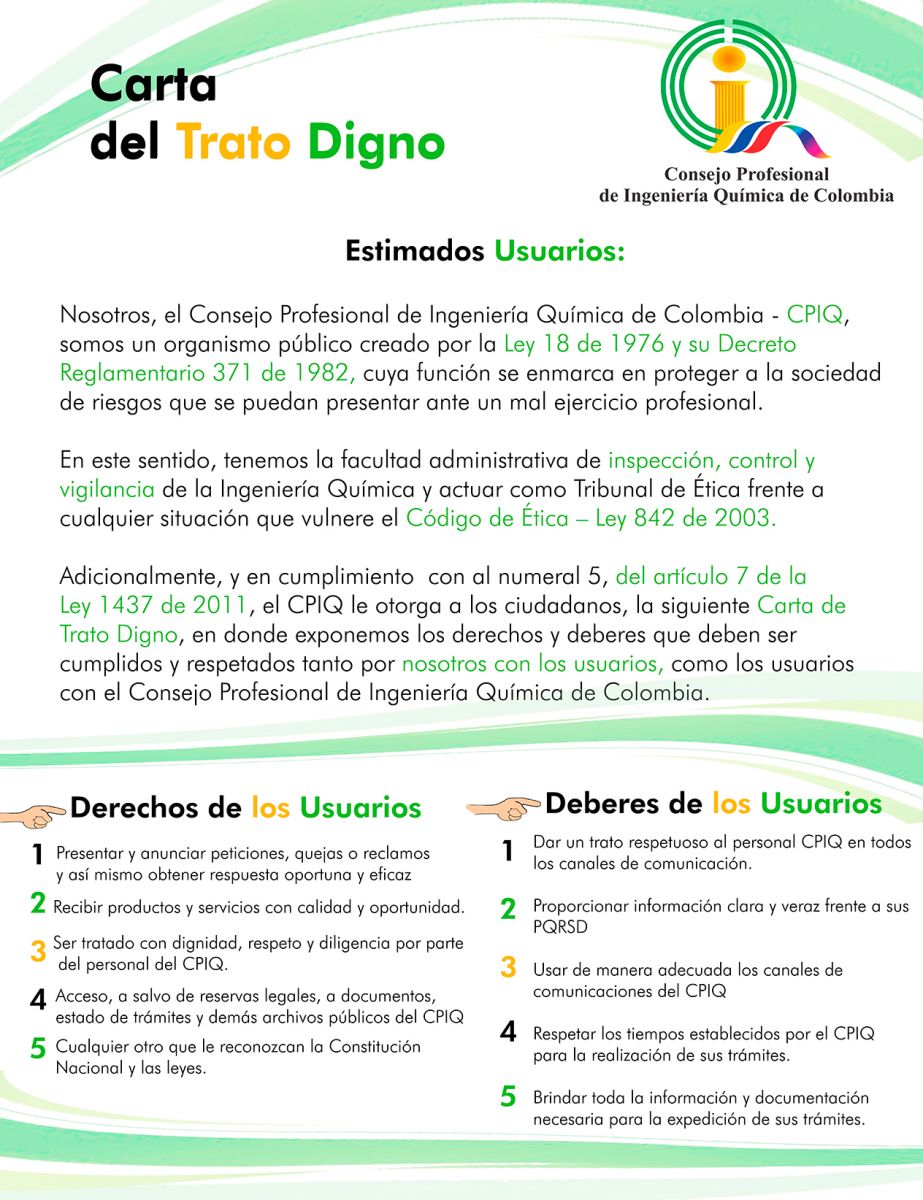 Carta del Trato Digno

Consejo Profesional de Ingeniería Química de Colombia

Estimados Usuarios:

Nosotros, el Consejo Profesional de Ingeniería Química de Colombia - CPIQ, somos un organismo público creado por la Ley 18 de 1976 y su Decreto Reglamentario 371 de 1982, cuya función se enmarca en proteger a la sociedad de riesgos que se puedan presentar ante un mal ejercicio profesional.

En este sentido, tenemos la facultad administrativa de inspección, control y vigilancia de la Ingeniería Química y actuar como Tribunal de Ética frente a cualquier situación que vulnere el Código de Ética – Ley 842 de 2003.

Adicionalmente, y en cumplimiento con al numeral 5, del artículo 7 de la Ley 1437 de 2011, el CPIQ le otorga a los ciudadanos, la siguiente Carta de Trato Digno, en donde exponemos los derechos y deberes que deben ser cumplidos y respetados tanto por nosotros con los usuarios, como los usuarios con el Consejo Profesional de Ingeniería Química de Colombia.

Derechos de los Usuarios

1 Presentar y anunciar peticiones, quejas o reclamos y así mismo obtener respuesta oportuna y eficaz

2 Recibir productos y servicios con calidad y oportunidad.

3 Ser tratado con dignidad, respeto y diligencia por parte del personal del CPIQ.

4 Acceso, a salvo de reservas legales, a documentos, estado de trámites y demás archivos públicos del CPIQ

5 Cualquier otro que le reconozcan la Constitución Nacional y las leyes.

Deberes de los Usuarios

1 Dar un trato respetuoso al personal CPIQ en todos los canales de comunicación.

2 Proporcionar información clara y veraz frente a sus PQRSD

3 Usar de manera adecuada los canales de comunicaciones del CPIQ

4 Respetar los tiempos establecidos por el CPIQ para la realización de sus trámites.

5 Brindar toda la información y documentación necesaria para la expedición de sus trámites.